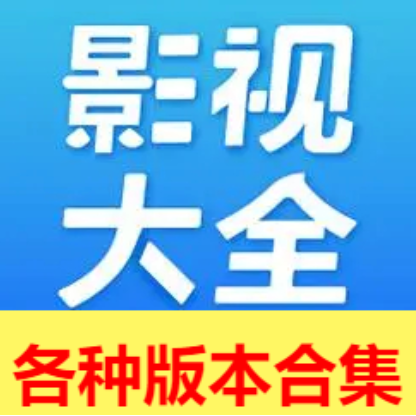 影视
大全
各种版本合集